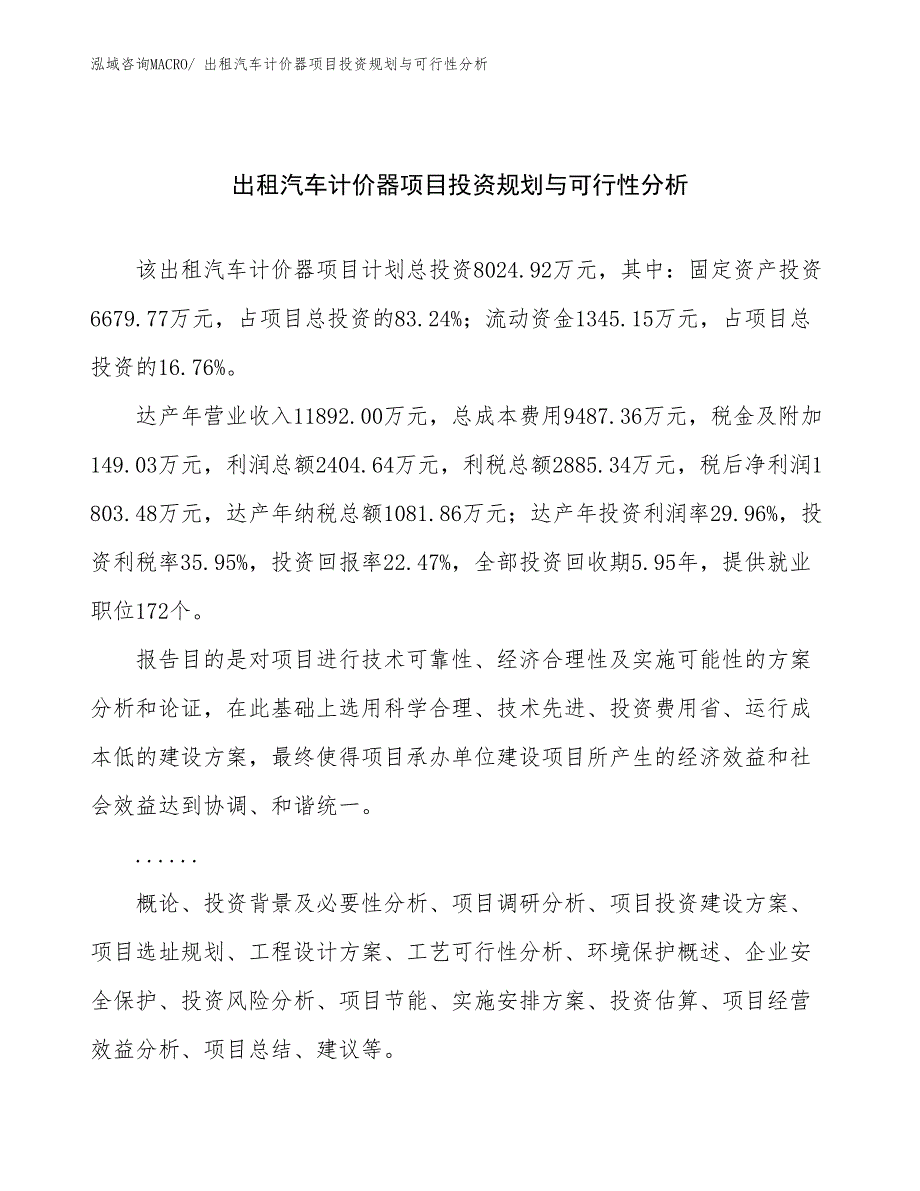 泓域咨询MACRO/ 出租汽车计价器项目投资规划与可行性分析

出租汽车计价器项目投资规划与可行性分析

该出租汽车计价器项目计划总投资8024.92万元，其中：固定资产投资6679.77万元，占项目总投资的83.24%；流动资金1345.15万元，占项目总投资的16.76%。

达产年营业收入11892.00万元，总成本费用9487.36万元，税金及附加149.03万元，利润总额2404.64万元，利税总额2885.34万元，税后净利润1803.48万元，达产年纳税总额1081.86万元；达产年投资利润率29.96%，投资利税率35.95%，投资回报率22.47%，全部投资回收期5.95年，提供就业职位172个。

报告目的是对项目进行技术可靠性、经济合理性及实施可能性的方案分析和论证，在此基础上选用科学合理、技术先进、投资费用省、运行成本低的建设方案，最终使得项目承办单位建设项目所产生的经济效益和社会效益达到协调、和谐统一。

......

概论、投资背景及必要性分析、项目调研分析、项目投资建设方案、项目选址规划、工程设计方案、工艺可行性分析、环境保护概述、企业安全保护、投资风险分析、项目节能、实施安排方案、投资估算、项目经营效益分析、项目总结、建议等。